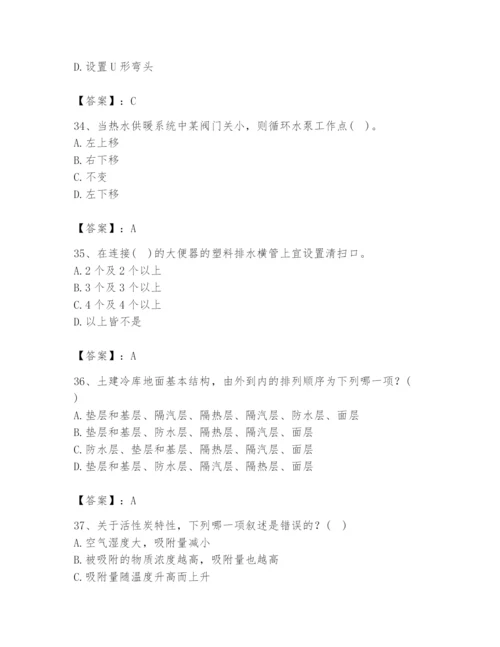 D. 设置 U 形弯头

【答案】：C

34、当热水供暖系统中某阀门关小，则循环水泵工作点（ ）。
A. 左上移
B. 右下移
C. 不变
D. 左下移

【答案】：A

35、在连接（ ）的大便器的塑料排水横管上宜设置清扫口。
A. 2 个及 2 个以上
B. 3 个及 3 个以上
C. 4 个及 4 个以上
D. 以上皆不是

【答案】：A

36、土建冷库地面基本结构，由外到内的排列顺序为下列哪一项？（ ）
A. 垫层和基层、隔汽层、隔热层、隔汽层、防水层、面层
B. 垫层和基层、防水层、隔热层、隔汽层、面层
C. 防水层、垫层和基层、隔热层、隔汽层、面层
D. 垫层和基层、防水层、隔汽层、隔热层、面层

【答案】：A

37、关于活性炭特性，下列哪一项叙述是错误的？（ ）
A. 空气湿度大，吸附量减小
B. 被吸附的物质浓度越高，吸附量也越高
C. 吸附量随温度升高而上升